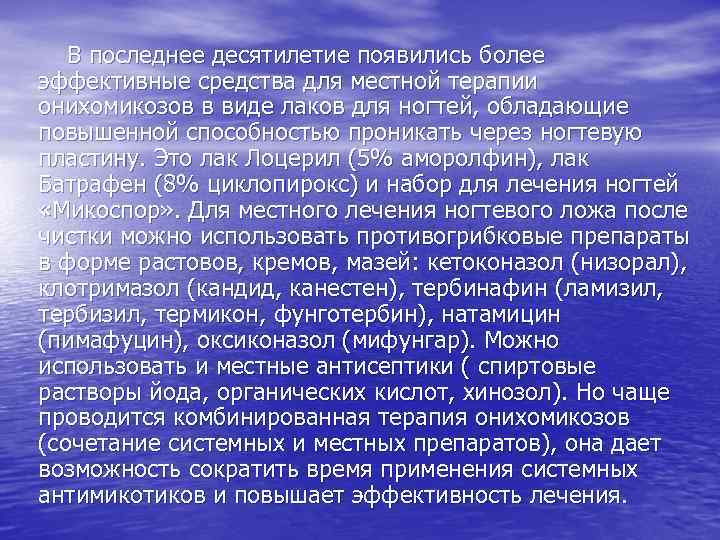 В последнее десятилетие появились более эффективные средства для местной терапии онихомикозов в виде лаков для ногтей, обладающие повышенной способностью проникать через ногтевую пластину. Это лак Лоцерил (5% аморолфин), лак Батрафен (8% циклопирокс) и набор для лечения ногтей «Микоспор». Для местного лечения ногтевого ложа после чистки можно использовать противогрибковые препараты в форме растовов, кремов, мазей: кетоконазол (низорал), клотримазол (кандид, канестен), тербинафин (ламизил, тербизил, термикон, фунготербин), натамицин (пимафуцин), оксиконазол (мифунгар). Можно использовать и местные антисептики ( спиртовые растворы йода, органических кислот, хинозол). Но чаще проводится комбинированная терапия онихомикозов (сочетание системных и местных препаратов), она дает возможность сократить время применения системных антимикотиков и повышает эффективность лечения.